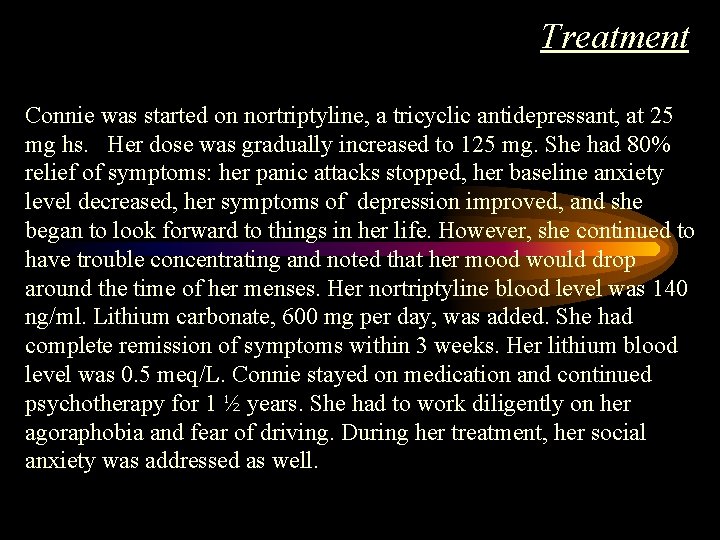 Treatment

Connie was started on nortriptyline, a tricyclic antidepressant, at 25 mg hs. Her dose was gradually increased to 125 mg. She had 80% relief of symptoms: her panic attacks stopped, her baseline anxiety level decreased, her symptoms of depression improved, and she began to look forward to things in her life. However, she continued to have trouble concentrating and noted that her mood would drop around the time of her menses. Her nortriptyline blood level was 140 ng/ml. Lithium carbonate, 600 mg per day, was added. She had complete remission of symptoms within 3 weeks. Her lithium blood level was 0.5 meq/L. Connie stayed on medication and continued psychotherapy for 1 ½ years. She had to work diligently on her agoraphobia and fear of driving. During her treatment, her social anxiety was addressed as well.